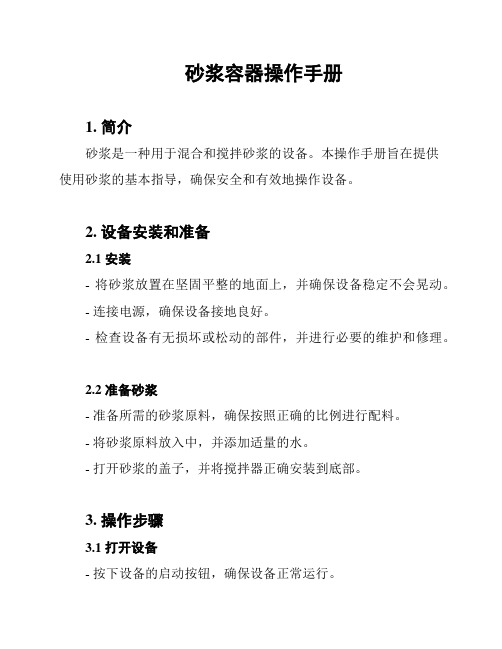 砂浆容器操作手册

1. 简介

砂浆是一种用于混合和搅拌砂浆的设备。本操作手册旨在提供使用砂浆的基本指导，确保安全和有效地操作设备。

2. 设备安装和准备

2.1 安装

- 将砂浆放置在坚固平整的地面上，并确保设备稳定不会晃动。

- 连接电源，确保设备接地良好。

- 检查设备有无损坏或松动的部件，并进行必要的维护和修理。

2.2 准备砂浆

- 准备所需的砂浆原料，确保按照正确的比例进行配料。

- 将砂浆原料放入中，并添加适量的水。

- 打开砂浆的盖子，并将搅拌器正确安装到底部。

3. 操作步骤

3.1 打开设备

- 按下设备的启动按钮，确保设备正常运行。